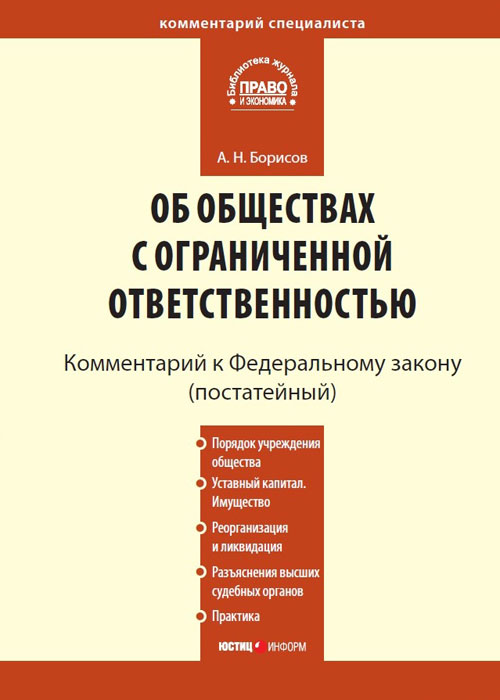 комментарий специалиста

Библиотека журнала
ПРАВО
И ЭКОНОМИКА

А. Н. Борисов

ОБ ОБЩЕСТВАХ
С ОГРАНИЧЕННОЙ
ОТВЕТСТВЕННОСТЬЮ

Комментарий к Федеральному закону
(постатейный)

• Порядок учреждения общества
• Уставный капитал. Имущество
• Реорганизация и ликвидация
• Разъяснения высших судебных органов
• Практика

ЮСТИЦ ИНФОРМ